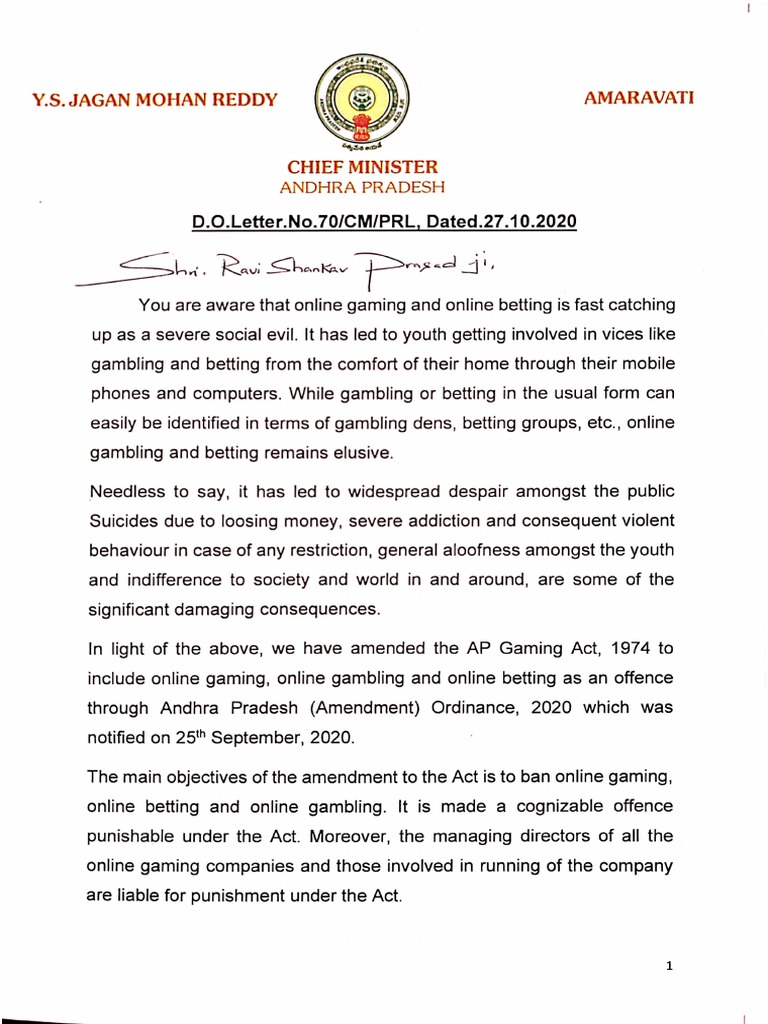 Y.S. JAGAN MOHAN REDDY

AMARAVATI

CHIEF MINISTER
ANDHRA PRADESH

D.O.Letter.No.70/CM/PRL, Dated.27.10.2020

Shri. Ravi Shankar Prasad ji,

You are aware that online gaming and online betting is fast catching up as a severe social evil. It has led to youth getting involved in vices like gambling and betting from the comfort of their home through their mobile phones and computers. While gambling or betting in the usual form can easily be identified in terms of gambling dens, betting groups, etc., online gambling and betting remains elusive.

Needless to say, it has led to widespread despair amongst the public Suicides due to loosing money, severe addiction and consequent violent behaviour in case of any restriction, general aloofness amongst the youth and indifference to society and world in and around, are some of the significant damaging consequences.

In light of the above, we have amended the AP Gaming Act, 1974 to include online gaming, online gambling and online betting as an offence through Andhra Pradesh (Amendment) Ordinance, 2020 which was notified on 25$^{th}$ September, 2020.

The main objectives of the amendment to the Act is to ban online gaming, online betting and online gambling. It is made a cognizable offence punishable under the Act. Moreover, the managing directors of all the online gaming companies and those involved in running of the company are liable for punishment under the Act.

1